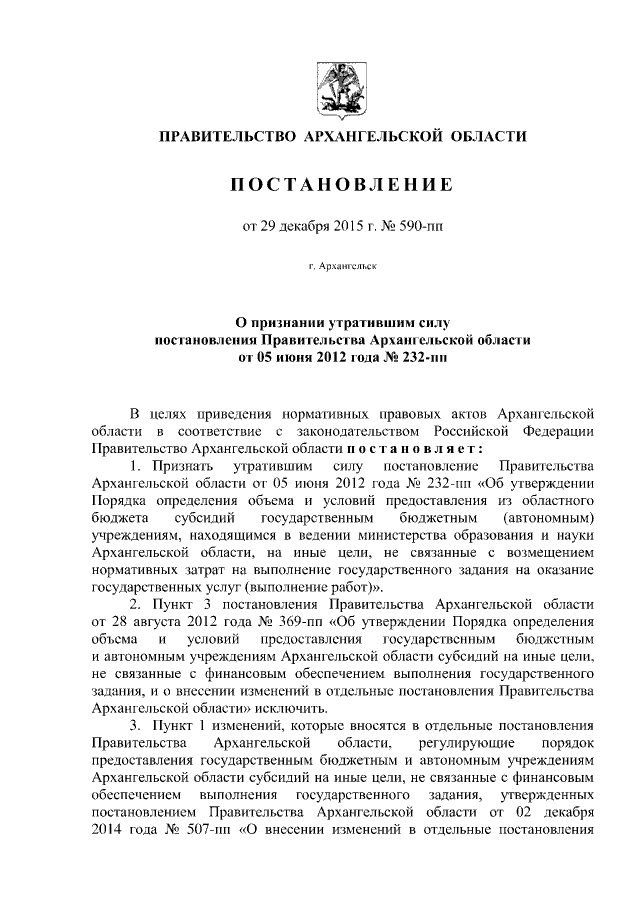 ПРАВИТЕЛЬСТВО АРХАНГЕЛЬСКОЙ ОБЛАСТИ

ПОСТАНОВЛЕНИЕ

от 29 декабря 2015 г. № 590-пп

г. Архангельск

О признании утратившим силу постановления Правительства Архангельской области от 05 июня 2012 года № 232-пп

В целях приведения нормативных правовых актов Архангельской области в соответствие с законодательством Российской Федерации Правительство Архангельской области постановляет:

1. Признать утратившим силу постановление Правительства Архангельской области от 05 июня 2012 года № 232-пп «Об утверждении Порядка определения объема и условий предоставления из областного бюджета субсидий государственным бюджетным (автономным) учреждениям, находящимся в ведении министерства образования и науки Архангельской области, на иные цели, не связанные с возмещением нормативных затрат на выполнение государственного задания на оказание государственных услуг (выполнение работ)».

2. Пункт 3 постановления Правительства Архангельской области от 28 августа 2012 года № 369-пп «Об утверждении Порядка определения объема и условий предоставления государственным бюджетным и автономным учреждениям Архангельской области субсидий на иные цели, не связанные с финансовым обеспечением выполнения государственного задания, и о внесении изменений в отдельные постановления Правительства Архангельской области» исключить.

3. Пункт 1 изменений, которые вносятся в отдельные постановления Правительства Архангельской области, регулирующие порядок предоставления государственным бюджетным и автономным учреждениям Архангельской области субсидий на иные цели, не связанные с финансовым обеспечением выполнения государственного задания, утвержденных постановлением Правительства Архангельской области от 02 декабря 2014 года № 507-пп «О внесении изменений в отдельные постановления